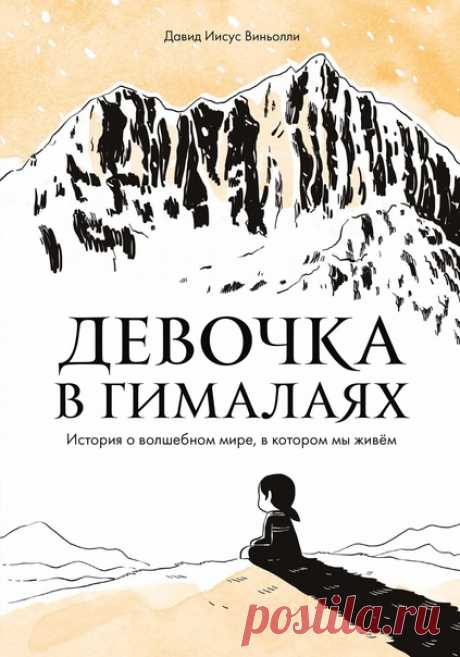 Давид Иисус Виньолли

ДЕВОЧКА В ГИМАЛАЯХ

История о волшебном мире, в котором мы живём

postila.ru